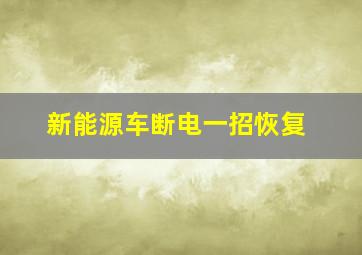 新能源车断电一招恢复